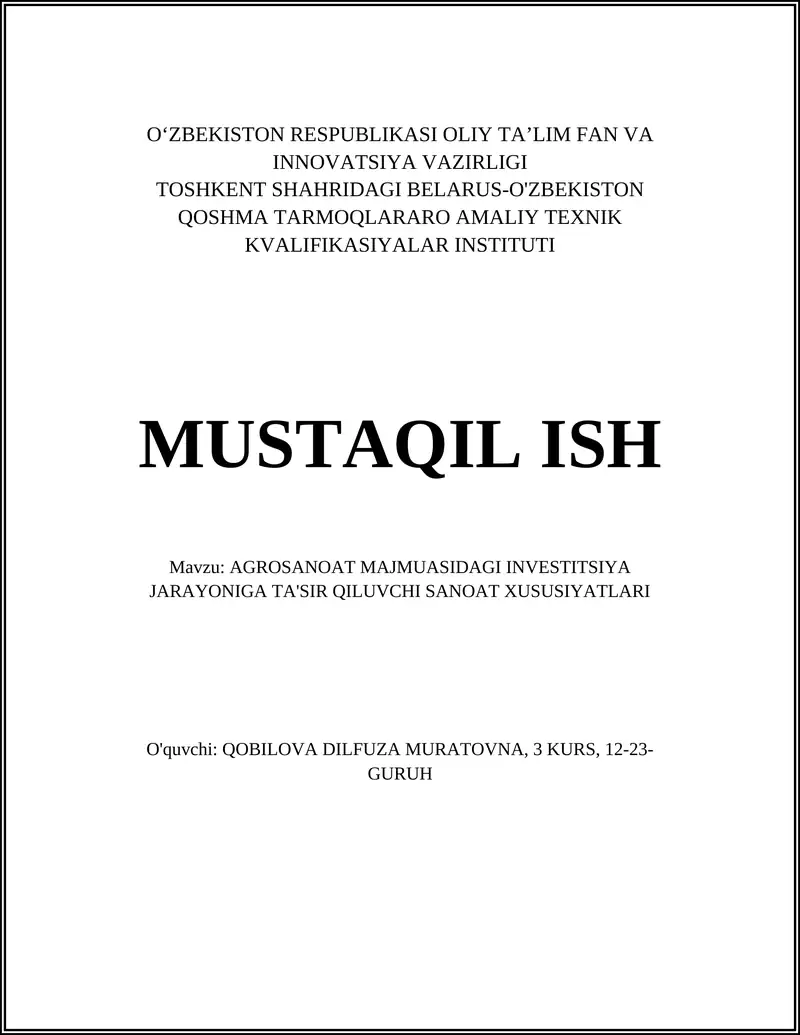 O‘ZBEKISTON RESPUBLIKASI OLIY TA’LIM FAN VA INNOVATSIYA VAZIRLIGI
TOSHKENT SHAHRIDAGI BELARUS-O'ZBEKISTON QOSHMA TARMOQLARARO AMALIY TEXNIK KVALIFIKASIYALAR INSTITUTI

MUSTAQIL ISH

Mavzu: AGROSANOAT MAJMUASIDAGI INVESTITSIYA JARAYONIGA TA'SIR QILUVCHI SANOAT XUSUSIYATLARI

O'quvchi: QOBILOVA DILFUZA MURATOVNA, 3 KURS, 12-23-GURUH